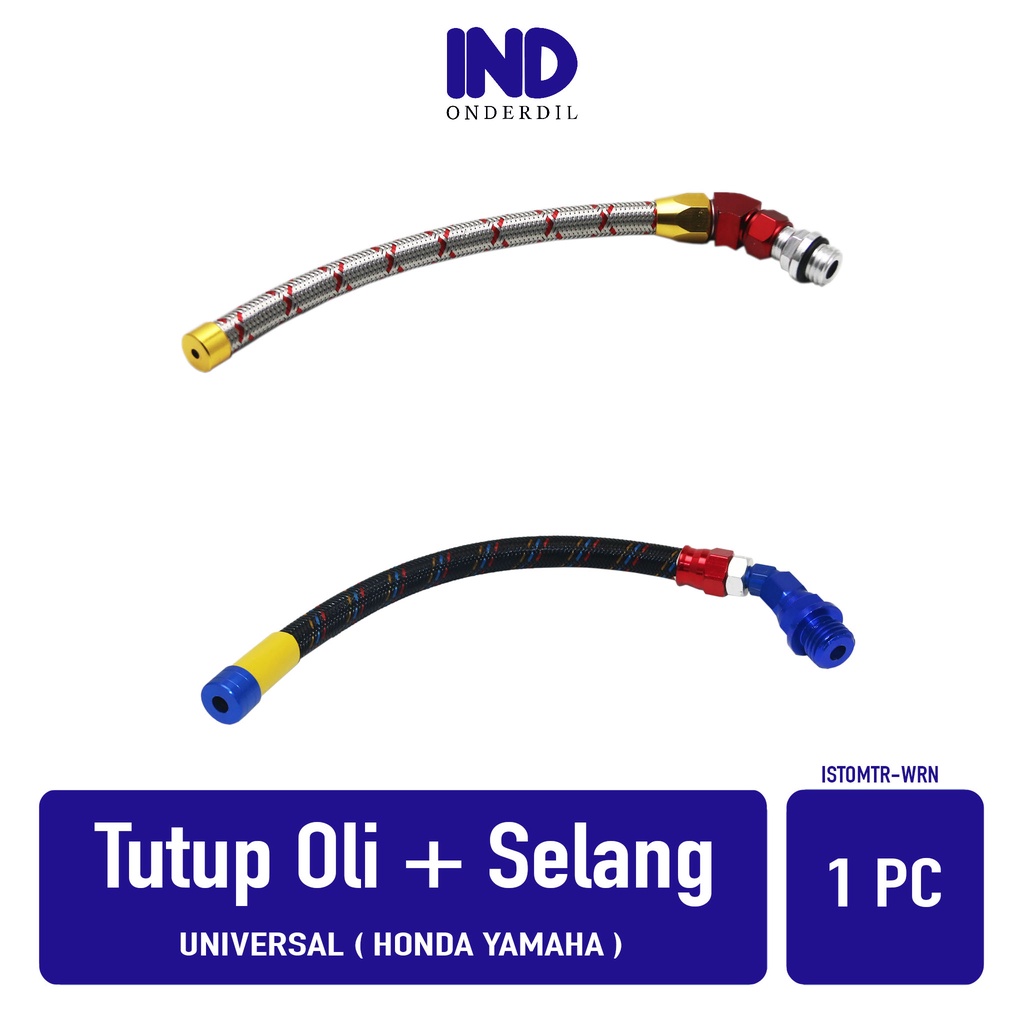 IND
ONDERDIL

ISTOMTR-WRN

Tutup Oli + Selang

UNIVERSAL ( HONDA YAMAHA )

1 PC